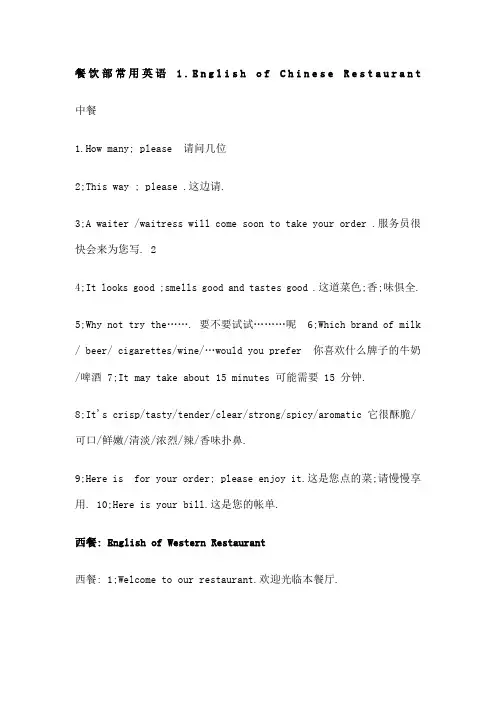 餐饮部常用英语 1.English of Chinese Restaurant

中餐

1.How many; please 请问几位

2;This way ; please .这边请.

3;A waiter /waitress will come soon to take your order .服务员很快会来为您写. 2

4;It looks good ;smells good and tastes good .这道菜色;香;味俱全.

5;Why not try the……. 要不要试试………呢 6;Which brand of milk / beer/ cigarettes/wine/…would you prefer 你喜欢什么牌子的牛奶/啤酒 7;It may take about 15 minutes 可能需要 15 分钟.

8;It's crisp/tasty/tender/clear/strong/spicy/aromatic 它很酥脆/可口/鲜嫩/清淡/浓烈/辣/香味扑鼻.

9;Here is for your order; please enjoy it.这是您点的菜;请慢慢享用. 10;Here is your bill.这是您的帐单.

西餐: English of Western Restaurant

西餐: 1;Welcome to our restaurant.欢迎光临本餐厅.